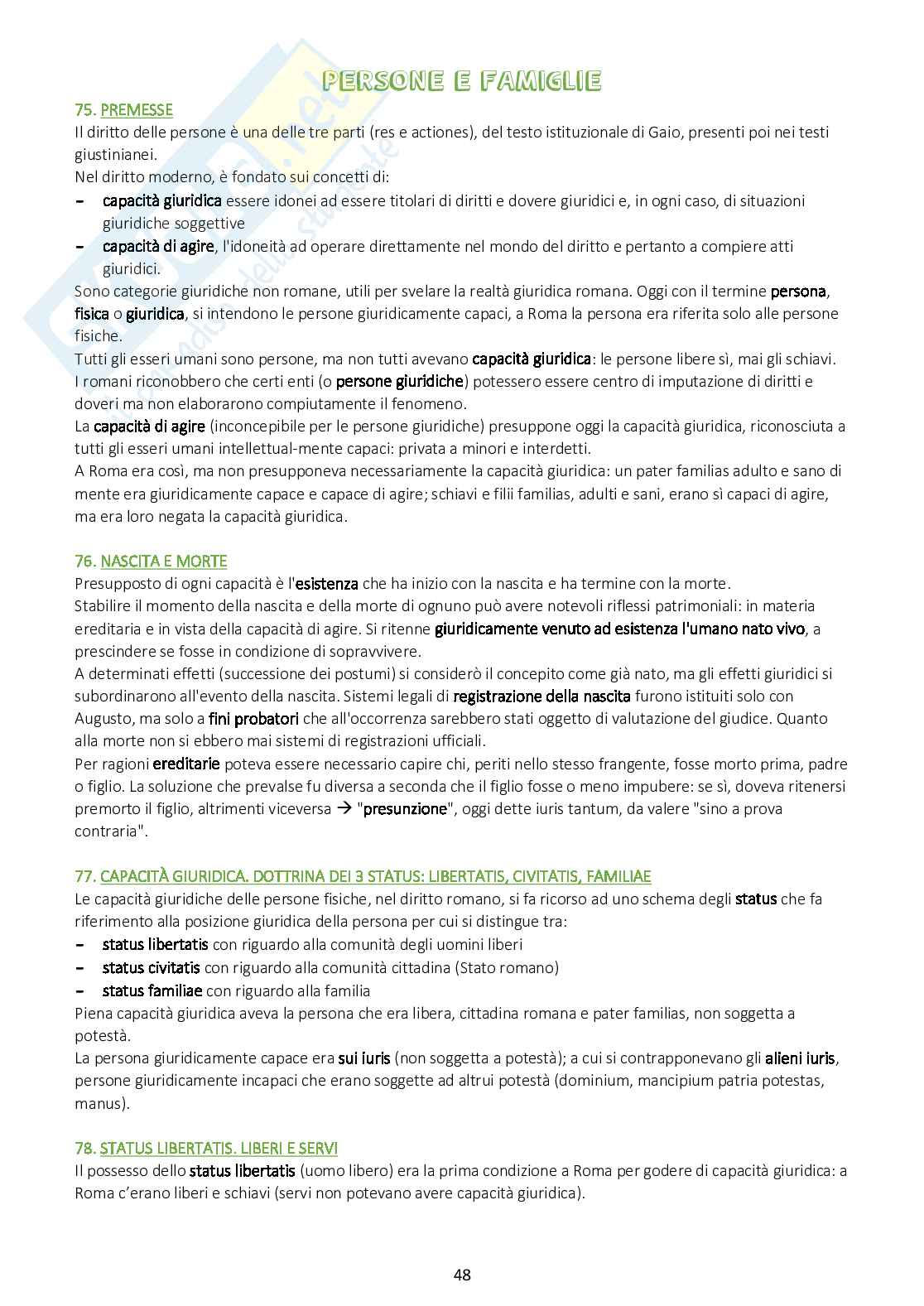 PERSONE E FAMIGLIE

75. PREMESSE
Il diritto delle persone è una delle tre parti (res e actiones), del testo istituzionale di Gaio, presenti poi nei testi giustinianei.
Nel diritto moderno, è fondato sui concetti di:
- capacità giuridica essere idonei ad essere titolari di diritti e dovere giuridici e, in ogni caso, di situazioni giuridiche soggettive
- capacità di agire, l'idoneità ad operare direttamente nel mondo del diritto e pertanto a compiere atti giuridici.
Sono categorie giuridiche non romane, utili per svelare la realtà giuridica romana. Oggi con il termine persona, fisica o giuridica, si intendono le persone giuridicamente capaci, a Roma la persona era riferita solo alle persone fisiche.
Tutti gli esseri umani sono persone, ma non tutti avevano capacità giuridica: le persone libere sì, mai gli schiavi.
I romani riconobbero che certi enti (o persone giuridiche) potessero essere centro di imputazione di diritti e doveri ma non elaborarono compiutamente il fenomeno.
La capacità di agire (inconcepibile per le persone giuridiche) presuppone oggi la capacità giuridica, riconosciuta a tutti gli esseri umani intellettual-mente capaci: privata a minori e interdetti.
A Roma era così, ma non presupponeva necessariamente la capacità giuridica: un pater familias adulto e sano di mente era giuridicamente capace e capace di agire; schiavi e filii familias, adulti e sani, erano sì capaci di agire, ma era loro negata la capacità giuridica.

76. NASCITA E MORTE
Presupposto di ogni capacità è l'esistenza che ha inizio con la nascita e ha termine con la morte.
Stabilire il momento della nascita e della morte di ognuno può avere notevoli riflessi patrimoniali: in materia ereditaria e in vista della capacità di agire. Si ritenne giuridicamente venuto ad esistenza l'umano nato vivo, a prescindere se fosse in condizione di sopravvivere.
A determinati effetti (successione dei postumi) si considerò il concepito come già nato, ma gli effetti giuridici si subordinarono all'evento della nascita. Sistemi legali di registrazione della nascita furono istituiti solo con Augusto, ma solo a fini probatori che all'occorrenza sarebbero stati oggetto di valutazione del giudice. Quanto alla morte non si ebbero mai sistemi di registrazioni ufficiali.
Per ragioni ereditarie poteva essere necessario capire chi, periti nello stesso frangente, fosse morto prima, padre o figlio. La soluzione che prevalse fu diversa a seconda che il figlio fosse o meno impubere: se sì, doveva ritenersi premorto il figlio, altrimenti viceversa → "presunzione", oggi dette iuris tantum, da valere "sino a prova contraria".

77. CAPACITÀ GIURIDICA. DOTTRINA DEI 3 STATUS: LIBERTATIS, CIVITATIS, FAMILIAE
Le capacità giuridiche delle persone fisiche, nel diritto romano, si fa ricorso ad uno schema degli status che fa riferimento alla posizione giuridica della persona per cui si distingue tra:
- status libertatis con riguardo alla comunità degli uomini liberi
- status civitatis con riguardo alla comunità cittadina (Stato romano)
- status familiae con riguardo alla familia
Piena capacità giuridica aveva la persona che era libera, cittadina romana e pater familias, non soggetta a potestà.
La persona giuridicamente capace era sui iuris (non soggetta a potestà); a cui si contrapponevano gli alieni iuris, persone giuridicamente incapaci che erano soggette ad altrui potestà (dominium, mancipium patria potestas, manus).

78. STATUS LIBERTATIS. LIBERI E SERVI
Il possesso dello status libertatis (uomo libero) era la prima condizione a Roma per godere di capacità giuridica: a Roma c'erano liberi e schiavi (servi non potevano avere capacità giuridica).

48